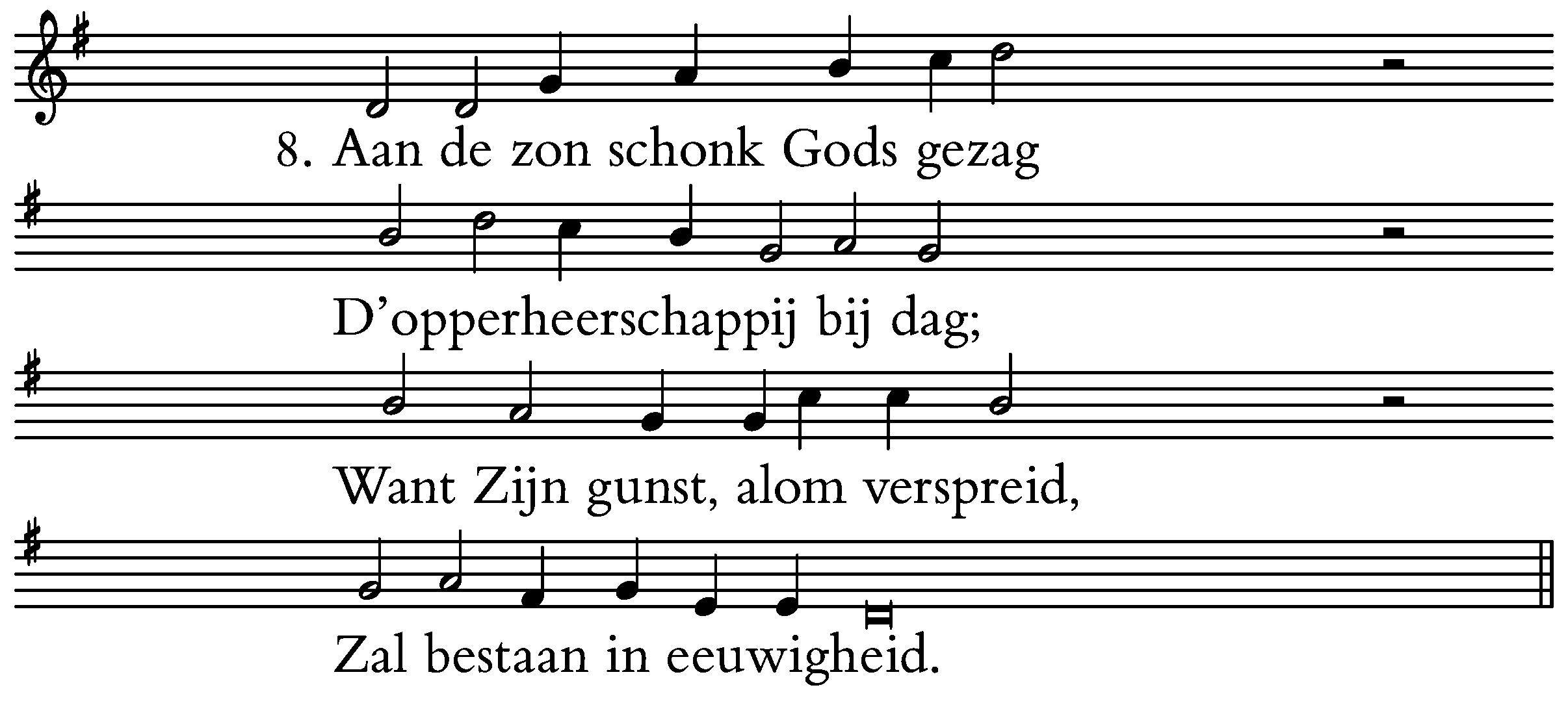 8. Aan de zon schonk Gods gezag

D'opperheerschappij bij dag;

Want Zijn gunst, alom verspreid,

Zal bestaan in eeuwigheid.